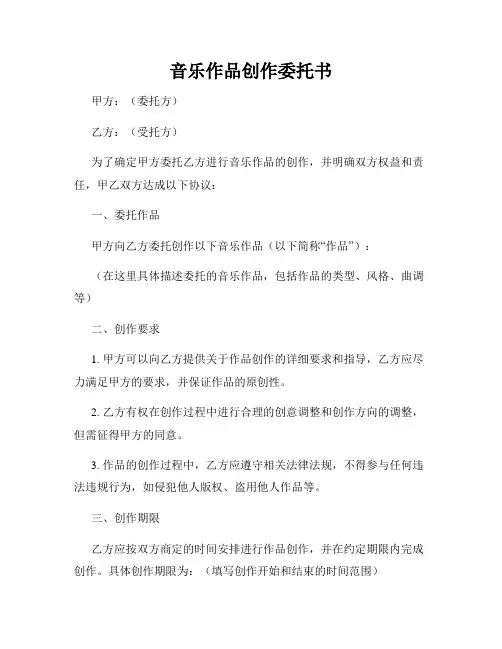 音乐作品创作委托书

甲方：（委托方）

乙方：（受托方）

为了确定甲方委托乙方进行音乐作品的创作，并明确双方权益和责任，甲乙双方达成以下协议：

一、委托作品

甲方向乙方委托创作以下音乐作品（以下简称“作品”）：

（在这里具体描述委托的音乐作品，包括作品的类型、风格、曲调等）

二、创作要求

1. 甲方可以向乙方提供关于作品创作的详细要求和指导，乙方应尽力满足甲方的要求，并保证作品的原创性。

2. 乙方有权在创作过程中进行合理的创意调整和创作方向的调整，但需征得甲方的同意。

3. 作品的创作过程中，乙方应遵守相关法律法规，不得参与任何违法违规行为，如侵犯他人版权、盗用他人作品等。

三、创作期限

乙方应按双方商定的时间安排进行作品创作，并在约定期限内完成创作。具体创作期限为：（填写创作开始和结束的时间范围）